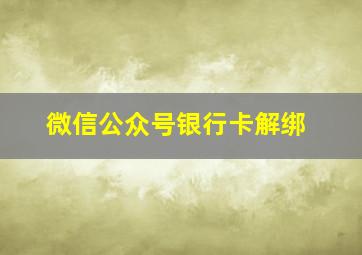 微信公众号银行卡解绑